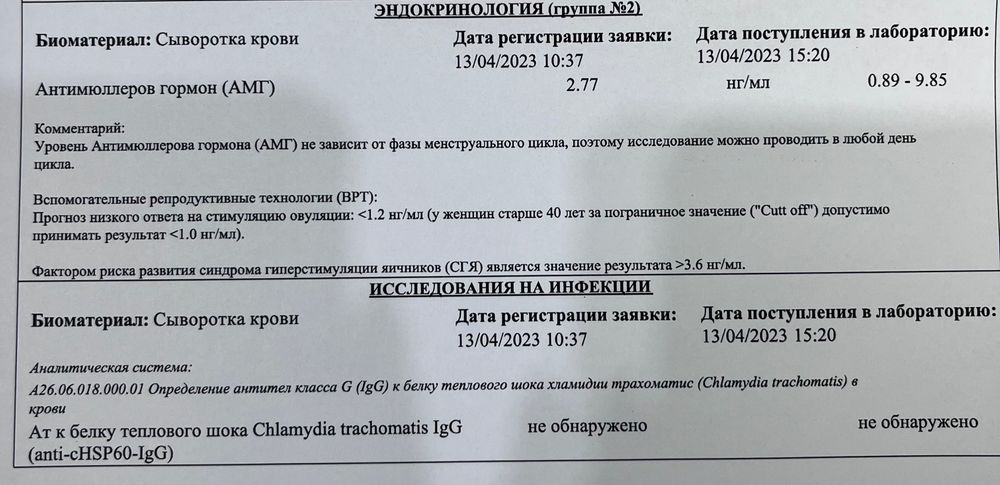 ЭНДОКРИНОЛОГИЯ (группа №2)

Биоматериал: Сыворотка крови

Дата регистрации заявки: 13/04/2023 10:37

Дата поступления в лабораторию: 13/04/2023 15:20

Антимюллеров гормон (АМГ) 2.77 нг/мл 0.89 - 9.85

Комментарий:
Уровень Антимюллерова гормона (АМГ) не зависит от фазы менструального цикла, поэтому исследование можно проводить в любой день цикла.

Вспомогательные репродуктивные технологии (ВРТ):
Прогноз низкого ответа на стимуляцию овуляции: <1.2 нг/мл (у женщин старше 40 лет за пограничное значение ("Cutt off") допустимо принимать результат <1.0 нг/мл).

Фактором риска развития синдрома гиперстимуляции яичников (СГЯ) является значение результата >3.6 нг/мл.

ИССЛЕДОВАНИЯ НА ИНФЕКЦИИ

Биоматериал: Сыворотка крови

Дата регистрации заявки: 13/04/2023 10:37

Дата поступления в лабораторию: 13/04/2023 15:20

Аналитическая система:
A26.06.018.000.01 Определение антител класса G (IgG) к белку теплового шока хламидии трахоматис (Chlamydia trachomatis) в крови

Ат к белку теплового шока Chlamydia trachomatis IgG (anti-cHSP60-IgG) не обнаружено не обнаружено